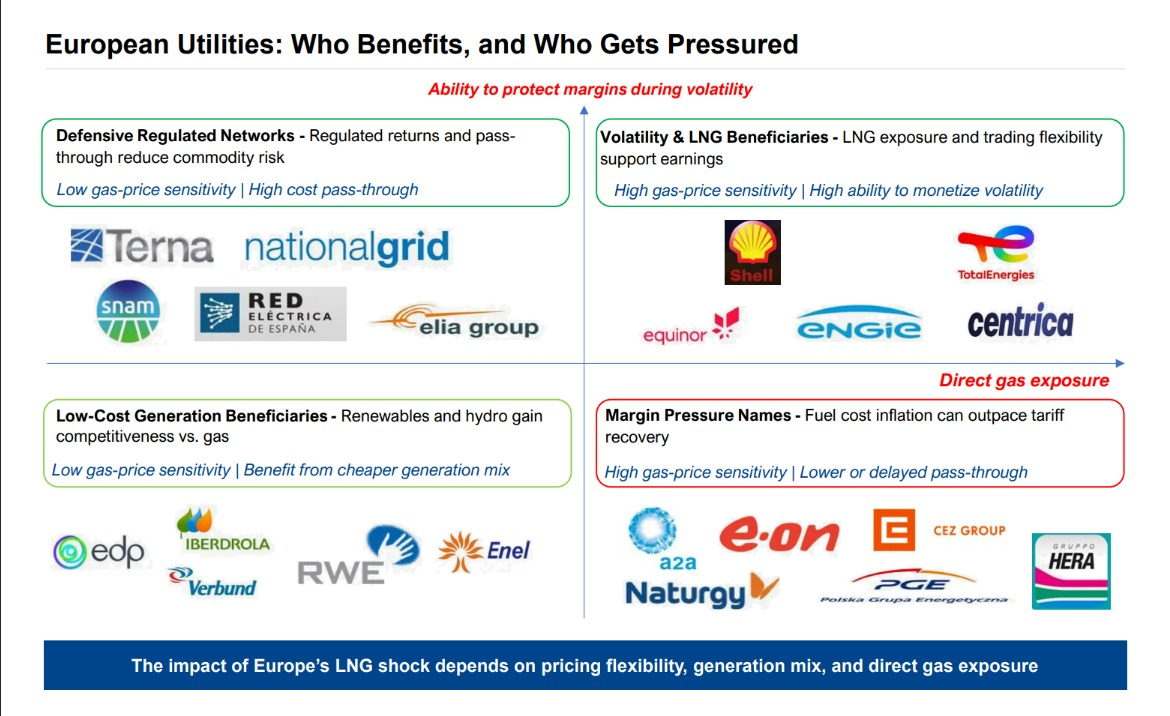 European Utilities: Who Benefits, and Who Gets Pressured

Ability to protect margins during volatility

Defensive Regulated Networks - Regulated returns and pass-through reduce commodity risk

Low gas-price sensitivity | High cost pass-through

Terna nationalgrid

snam RED ELÉCTRICA DE ESPAÑA elia group

Volatility & LNG Beneficiaries - LNG exposure and trading flexibility support earnings

High gas-price sensitivity | High ability to monetize volatility

Shell TotalEnergies

equinor ENGIE centrica

Direct gas exposure

Low-Cost Generation Beneficiaries - Renewables and hydro gain competitiveness vs. gas

Low gas-price sensitivity | Benefit from cheaper generation mix

edp IBERDROLA Verbund RWE Enel

Margin Pressure Names - Fuel cost inflation can outpace tariff recovery

High gas-price sensitivity | Lower or delayed pass-through

a2a e·on CEZ GROUP GRUPPO HERA

Naturgy PGE Polska Grupa Energetyczna

The impact of Europe's LNG shock depends on pricing flexibility, generation mix, and direct gas exposure